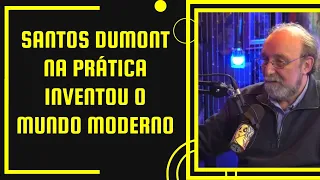 SANTOS DUMONT NA PRÁTICA INVENTOU O MUNDO MODERNO